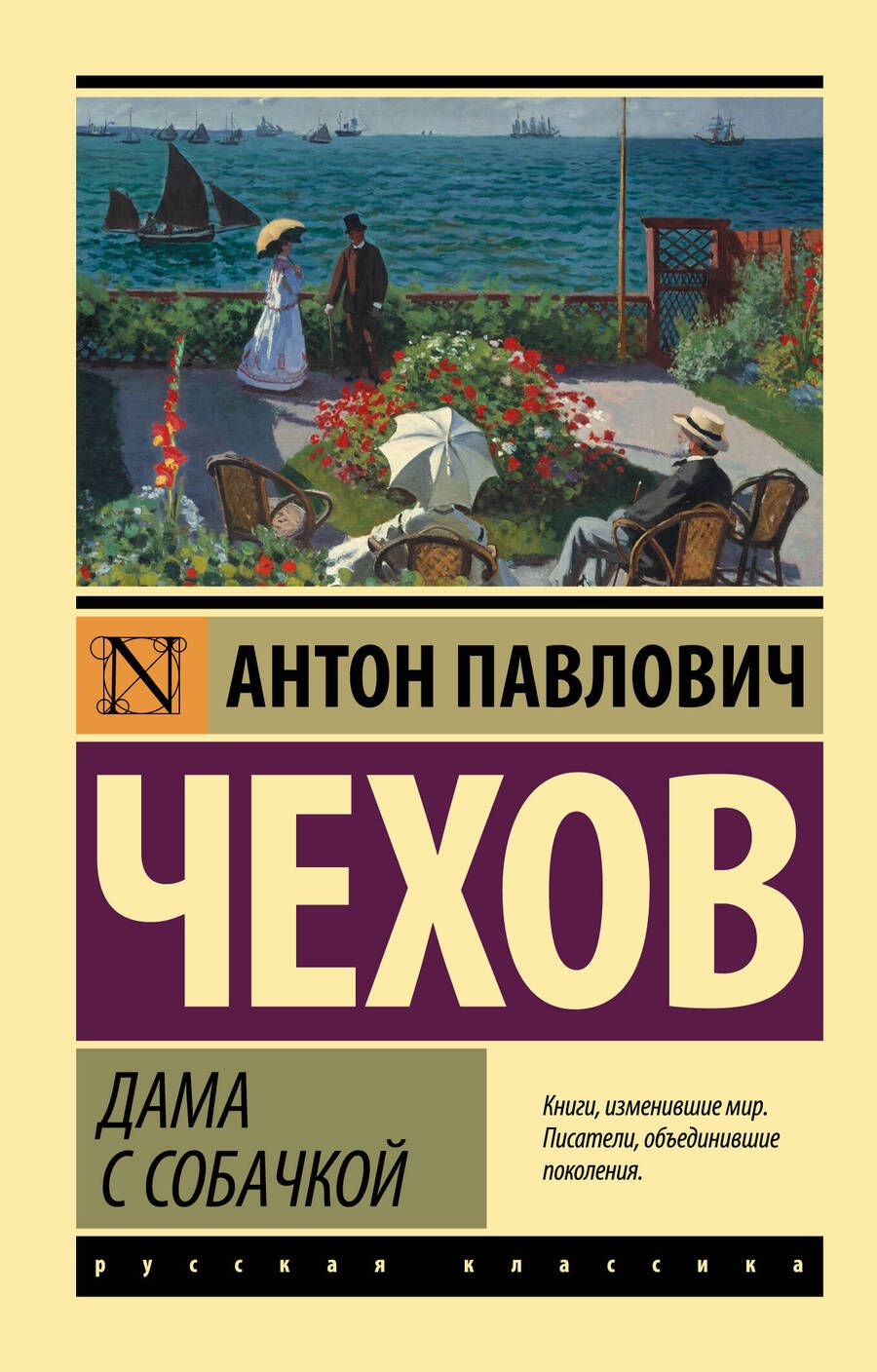 N

АНТОН ПАВЛОВИЧ

ЧЕХОВ

ДАМА
С СОБАЧКОЙ

Книги, изменившие мир. Писатели, объединившие поколения.

русская классика